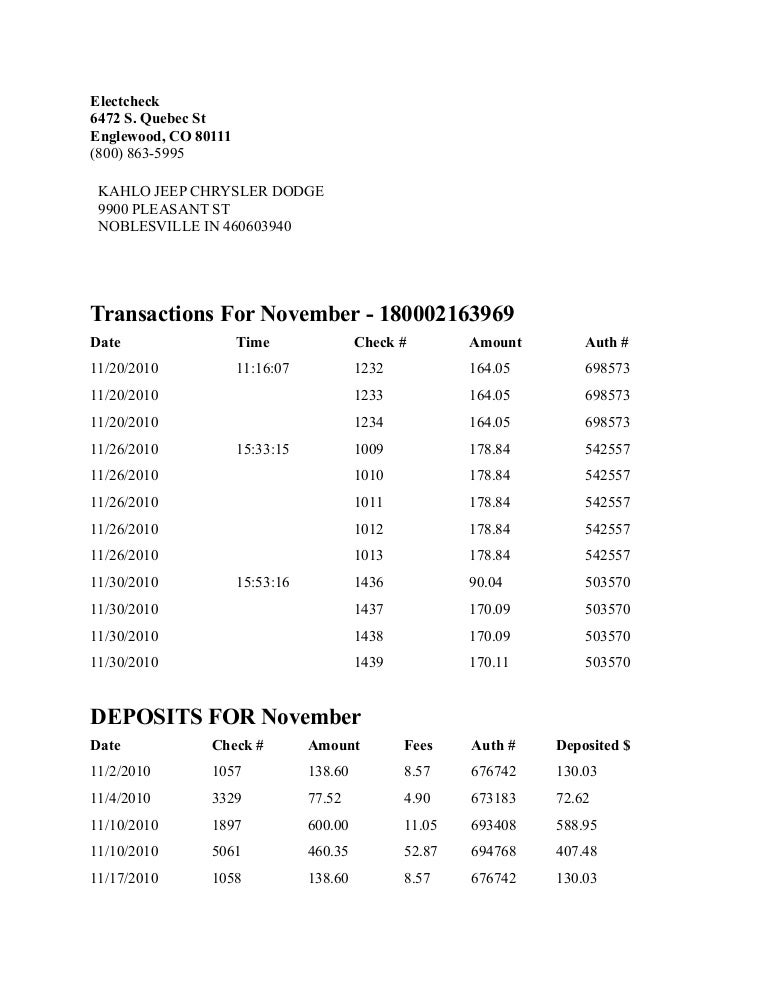 Electcheck
6472 S. Quebec St
Englewood, CO 80111
(800) 863-5995

KAHLO JEEP CHRYSLER DODGE
9900 PLEASANT ST
NOBLESVILLE IN 460603940

Transactions For November - 180002163969

| Date | Time | Check # | Amount | Auth # |
|---|---|---|---|---|
| 11/20/2010 | 11:16:07 | 1232 | 164.05 | 698573 |
| 11/20/2010 | | 1233 | 164.05 | 698573 |
| 11/20/2010 | | 1234 | 164.05 | 698573 |
| 11/26/2010 | 15:33:15 | 1009 | 178.84 | 542557 |
| 11/26/2010 | | 1010 | 178.84 | 542557 |
| 11/26/2010 | | 1011 | 178.84 | 542557 |
| 11/26/2010 | | 1012 | 178.84 | 542557 |
| 11/26/2010 | | 1013 | 178.84 | 542557 |
| 11/30/2010 | 15:53:16 | 1436 | 90.04 | 503570 |
| 11/30/2010 | | 1437 | 170.09 | 503570 |
| 11/30/2010 | | 1438 | 170.09 | 503570 |
| 11/30/2010 | | 1439 | 170.11 | 503570 |

DEPOSITS FOR November

| Date | Check # | Amount | Fees | Auth # | Deposited $ |
|---|---|---|---|---|---|
| 11/2/2010 | 1057 | 138.60 | 8.57 | 676742 | 130.03 |
| 11/4/2010 | 3329 | 77.52 | 4.90 | 673183 | 72.62 |
| 11/10/2010 | 1897 | 600.00 | 11.05 | 693408 | 588.95 |
| 11/10/2010 | 5061 | 460.35 | 52.87 | 694768 | 407.48 |
| 11/17/2010 | 1058 | 138.60 | 8.57 | 676742 | 130.03 |